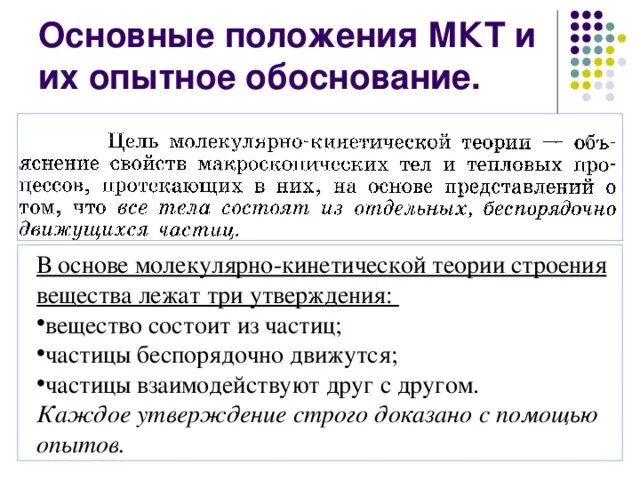 Основные положения МКТ и их опытное обоснование.

Цель молекулярно-кинетической теории — объяснение свойств макроскопических тел и тепловых процессов, протекающих в них, на основе представлений о том, что все тела состоят из отдельных, беспорядочно движущихся частиц.

В основе молекулярно-кинетической теории строения вещества лежат три утверждения:
•вещество состоит из частиц;
•частицы беспорядочно движутся;
•частицы взаимодействуют друг с другом.
Каждое утверждение строго доказано с помощью опытов.